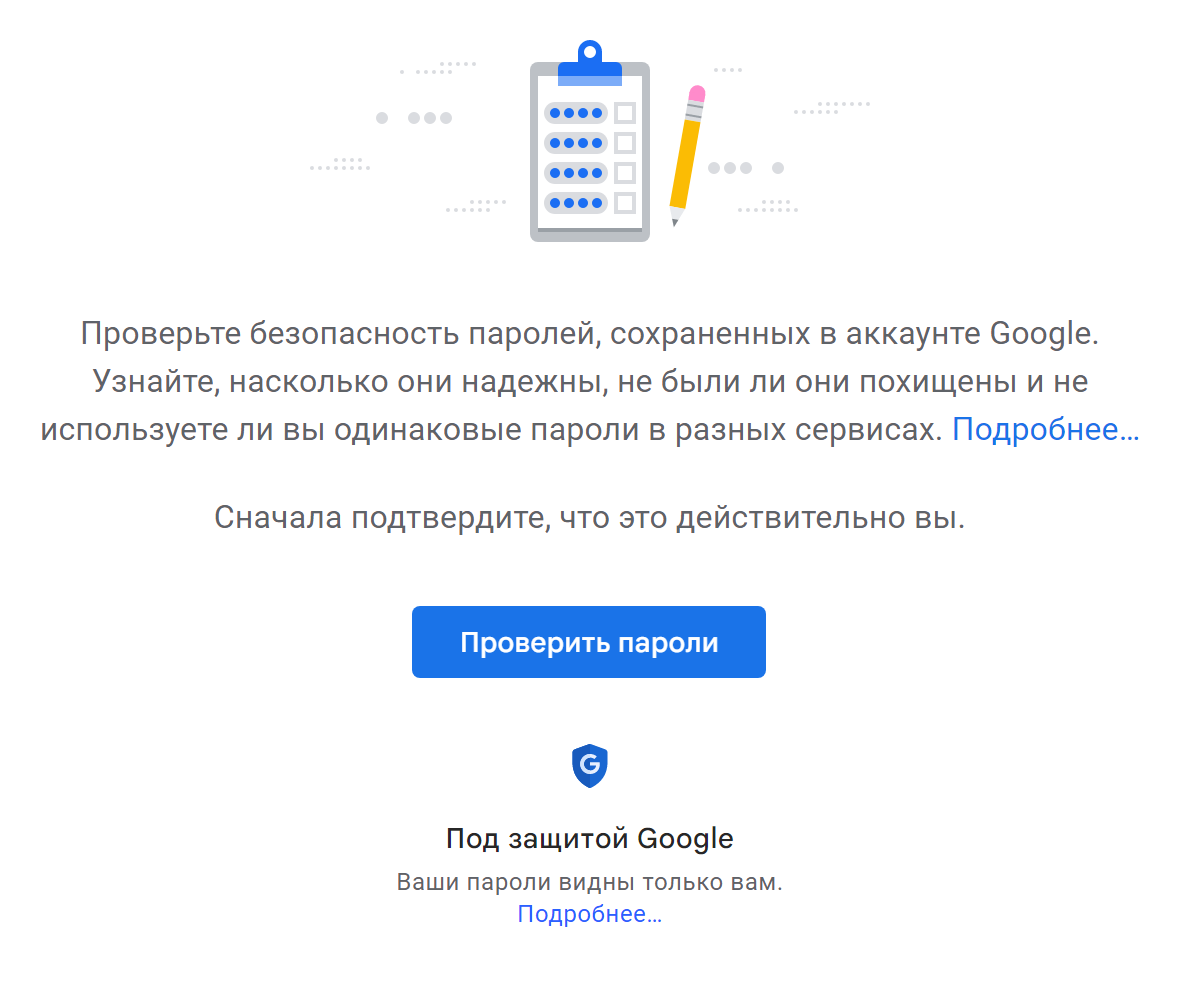 Проверьте безопасность паролей, сохраненных в аккаунте Google. Узнайте, насколько они надежны, не были ли они похищены и не используете ли вы одинаковые пароли в разных сервисах. Подробнее…

Сначала подтвердите, что это действительно вы.

Проверить пароли

G

Под защитой Google

Ваши пароли видны только вам.
Подробнее…